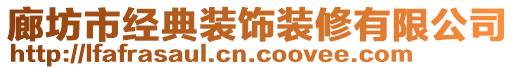 廊坊市经典装饰装修有限公司
http://lfafrasaul.cn.coovee.com